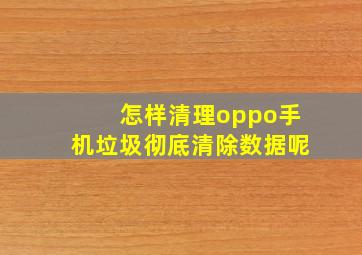 怎样清理oppo手机垃圾彻底清除数据呢